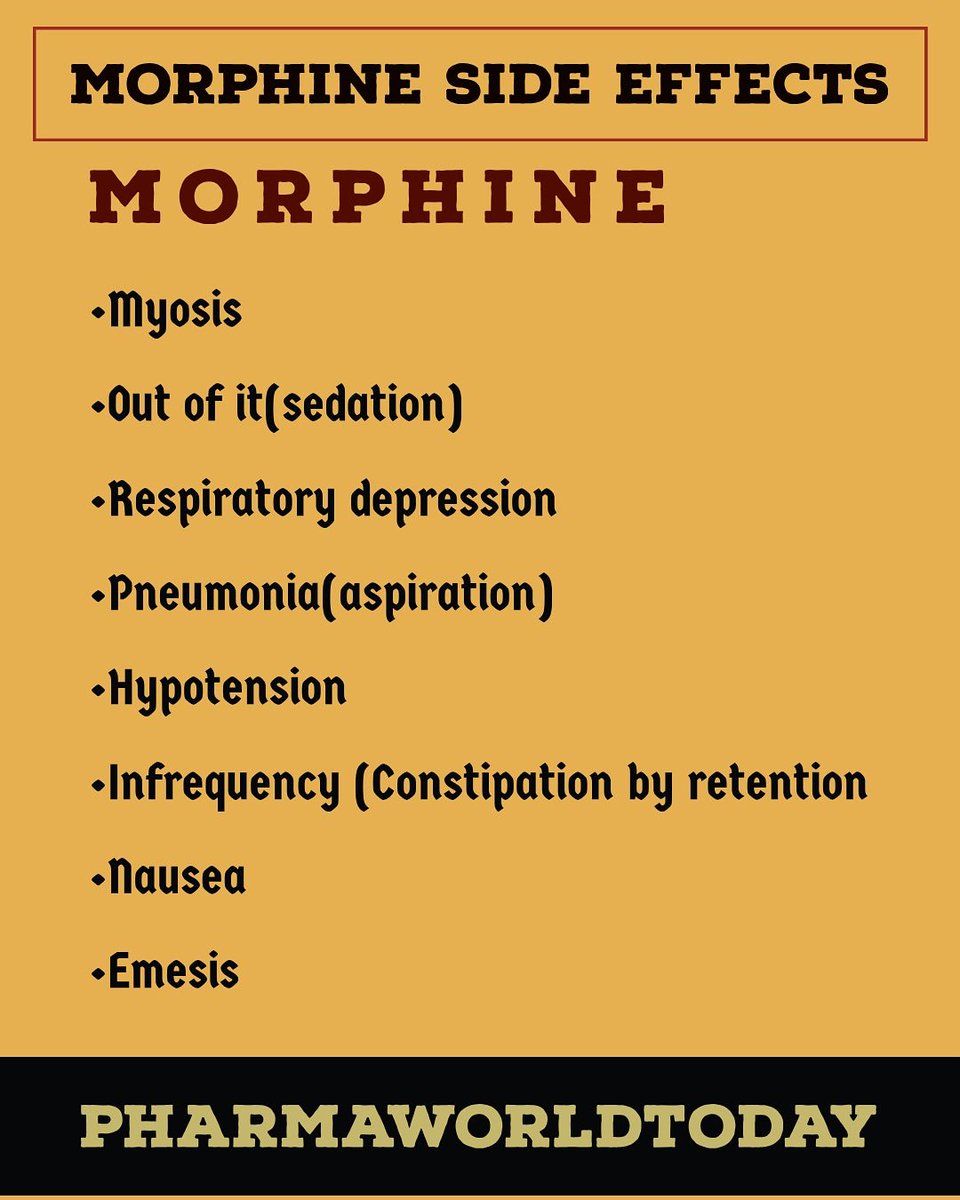 MORPHINE SIDE EFFECTS

MORPHINE

•Myosis

•Out of it(sedation)

•Respiratory depression

•Pneumonia(aspiration)

•Hypotension

•Infrequency (Constipation by retention

•Nausea

•Emesis

PHARMAWORLDTODAY